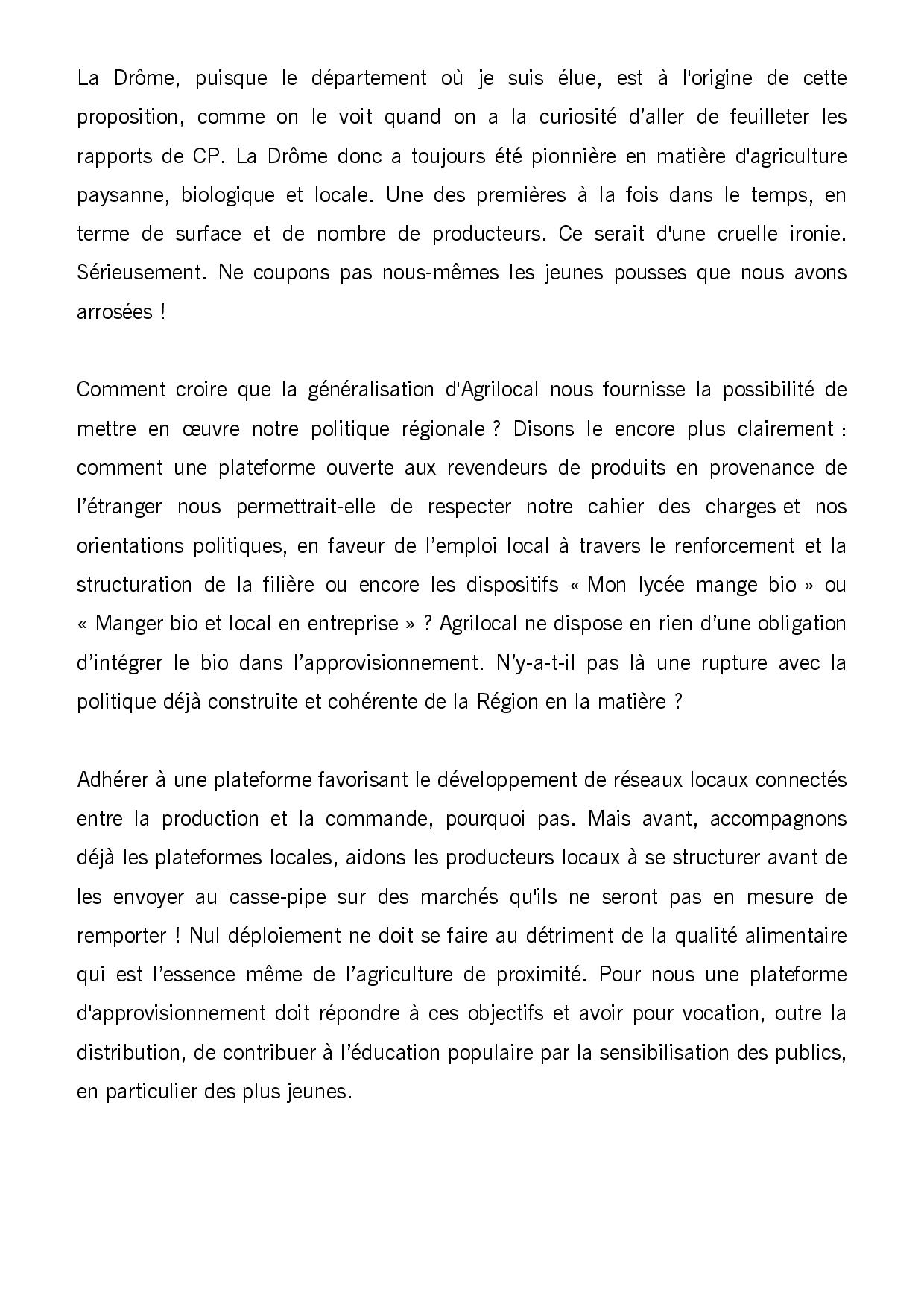 La Drôme, puisque le département où je suis élue, est à l'origine de cette proposition, comme on le voit quand on a la curiosité d'aller de feuilleter les rapports de CP. La Drôme donc a toujours été pionnière en matière d'agriculture paysanne, biologique et locale. Une des premières à la fois dans le temps, en terme de surface et de nombre de producteurs. Ce serait d'une cruelle ironie. Sérieusement. Ne coupons pas nous-mêmes les jeunes pousses que nous avons arrosées !

Comment croire que la généralisation d'Agrilocal nous fournisse la possibilité de mettre en œuvre notre politique régionale ? Disons le encore plus clairement : comment une plateforme ouverte aux revendeurs de produits en provenance de l'étranger nous permettrait-elle de respecter notre cahier des charges et nos orientations politiques, en faveur de l'emploi local à travers le renforcement et la structuration de la filière ou encore les dispositifs « Mon lycée mange bio » ou « Manger bio et local en entreprise » ? Agrilocal ne dispose en rien d'une obligation d'intégrer le bio dans l'approvisionnement. N'y-a-t-il pas là une rupture avec la politique déjà construite et cohérente de la Région en la matière ?

Adhérer à une plateforme favorisant le développement de réseaux locaux connectés entre la production et la commande, pourquoi pas. Mais avant, accompagnons déjà les plateformes locales, aidons les producteurs locaux à se structurer avant de les envoyer au casse-pipe sur des marchés qu'ils ne seront pas en mesure de remporter ! Nul déploiement ne doit se faire au détriment de la qualité alimentaire qui est l'essence même de l'agriculture de proximité. Pour nous une plateforme d'approvisionnement doit répondre à ces objectifs et avoir pour vocation, outre la distribution, de contribuer à l'éducation populaire par la sensibilisation des publics, en particulier des plus jeunes.